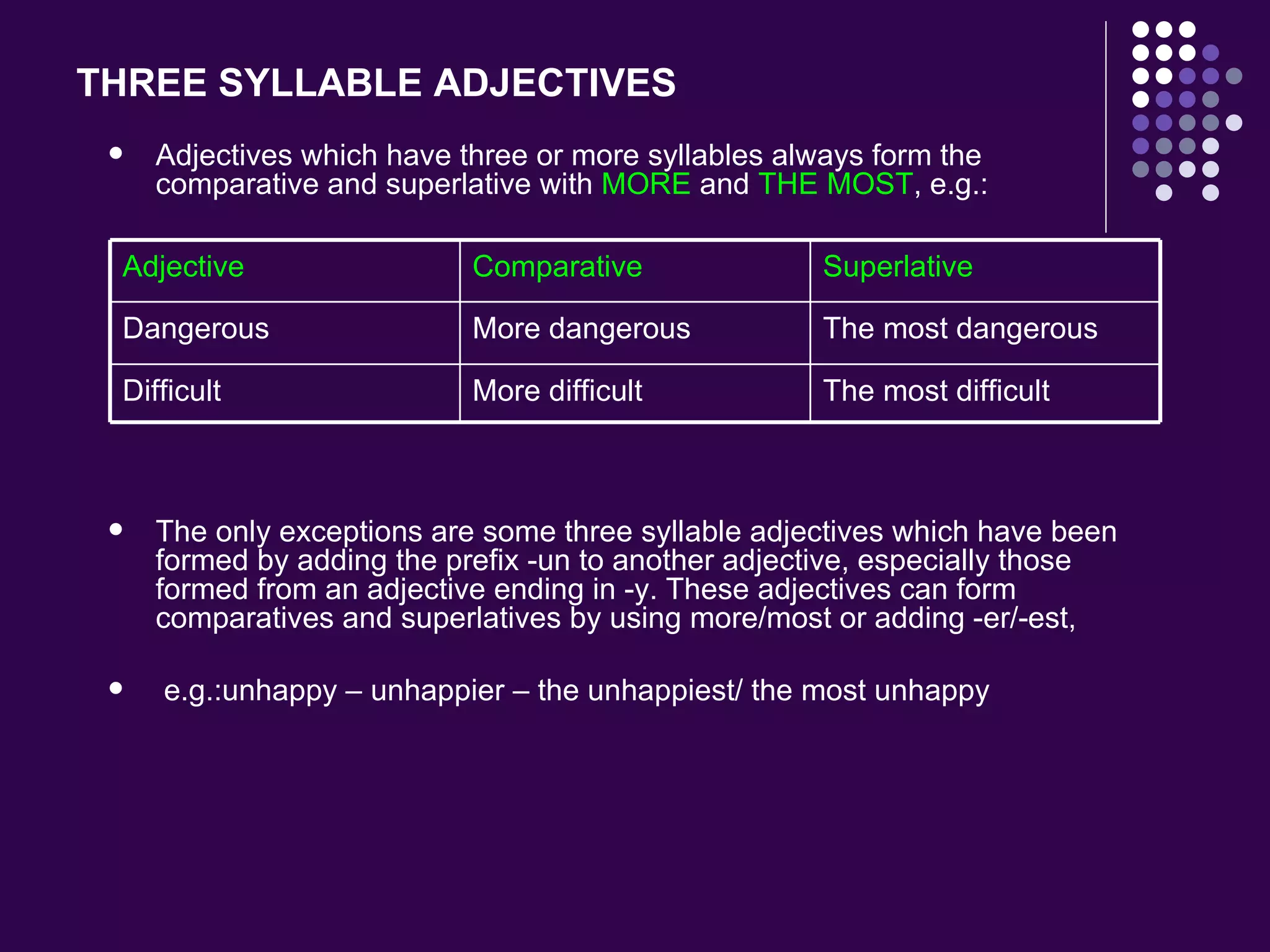 THREE SYLLABLE ADJECTIVES

- Adjectives which have three or more syllables always form the comparative and superlative with MORE and THE MOST, e.g.:

| Adjective | Comparative | Superlative |
|---|---|---|
| Dangerous | More dangerous | The most dangerous |
| Difficult | More difficult | The most difficult |

- The only exceptions are some three syllable adjectives which have been formed by adding the prefix -un to another adjective, especially those formed from an adjective ending in -y. These adjectives can form comparatives and superlatives by using more/most or adding -er/-est,

- e.g.:unhappy – unhappier – the unhappiest/ the most unhappy